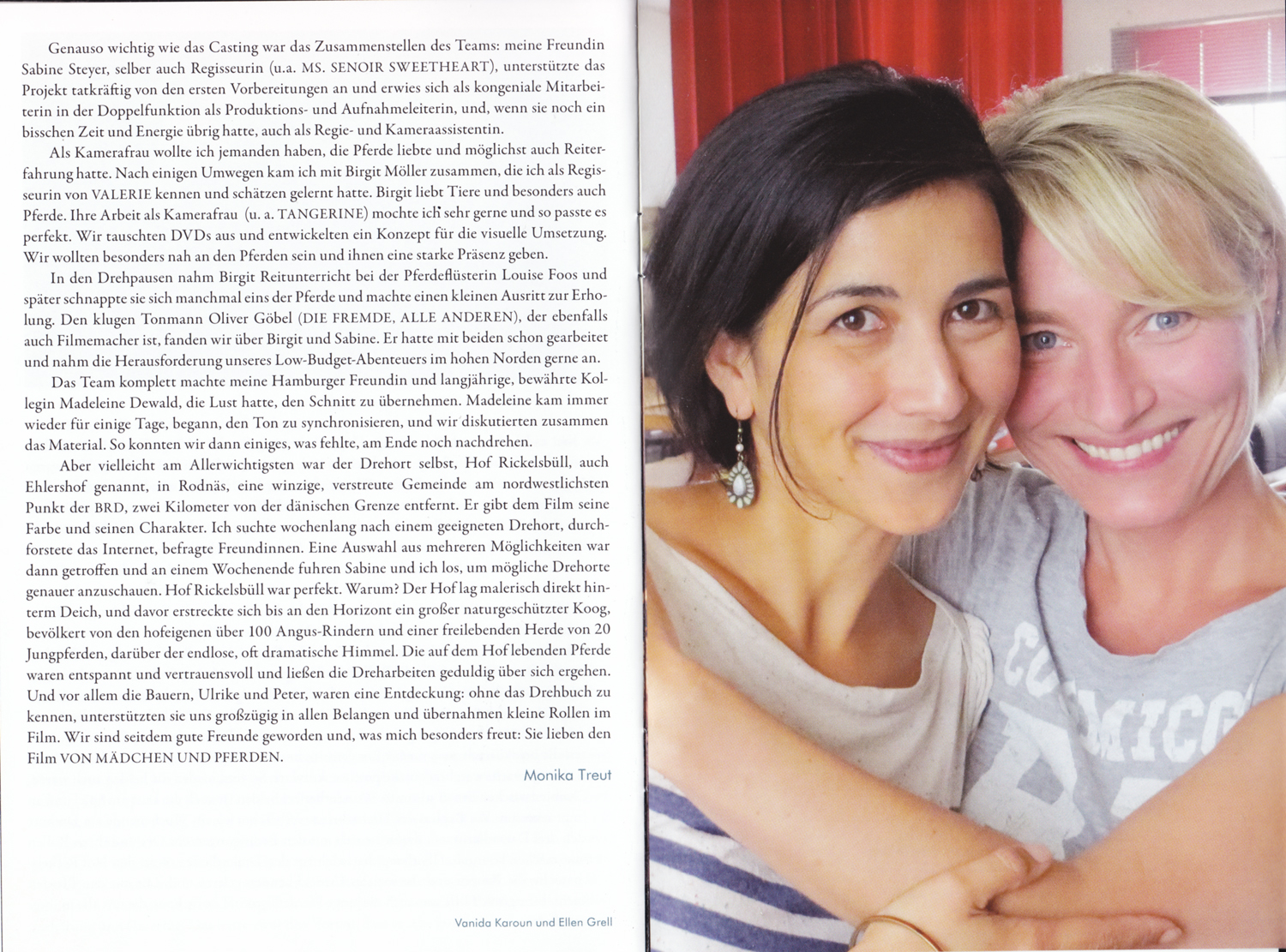 Genauso wichtig wie das Casting war das Zusammenstellen des Teams: meine Freundin Sabine Steyer, selber auch Regisseurin (u.a. MS. SENOIR SWEETHEART), unterstützte das Projekt tatkräftig von den ersten Vorbereitungen an und erwies sich als kongeniale Mitarbeiterin in der Doppelfunktion als Produktions- und Aufnahmeleiterin, und, wenn sie noch ein bisschen Zeit und Energie übrig hatte, auch als Regie- und Kameraassistentin.

Als Kamerafrau wollte ich jemanden haben, die Pferde liebte und möglichst auch Reiterfahrung hatte. Nach einigen Umwegen kam ich mit Birgit Möller zusammen, die ich als Regisseurin von VALERIE kennen und schätzen gelernt hatte. Birgit liebt Tiere und besonders auch Pferde. Ihre Arbeit als Kamerafrau (u. a. TANGERINE) mochte ich sehr gerne und so passte es perfekt. Wir tauschten DVDs aus und entwickelten ein Konzept für die visuelle Umsetzung. Wir wollten besonders nah an den Pferden sein und ihnen eine starke Präsenz geben.

In den Drehpausen nahm Birgit Reitunterricht bei der Pferdeflüsterin Louise Foos und später schnappte sie sich manchmal eins der Pferde und machte einen kleinen Ausritt zur Erholung. Den klugen Tonmann Oliver Göbel (DIE FREMDE, ALLE ANDEREN), der ebenfalls auch Filmemacher ist, fanden wir über Birgit und Sabine. Er hatte mit beiden schon gearbeitet und nahm die Herausforderung unseres Low-Budget-Abenteuers im hohen Norden gerne an.

Das Team komplett machte meine Hamburger Freundin und langjährige, bewährte Kollegin Madeleine Dewald, die Lust hatte, den Schnitt zu übernehmen. Madeleine kam immer wieder für einige Tage, begann, den Ton zu synchronisieren, und wir diskutierten zusammen das Material. So konnten wir dann einiges, was fehlte, am Ende noch nachdrehen.

Aber vielleicht am Allerwichtigsten war der Drehort selbst, Hof Rickelsbüll, auch Ehlershof genannt, in Rodnäs, eine winzige, verstreute Gemeinde am nordwestlichsten Punkt der BRD, zwei Kilometer von der dänischen Grenze entfernt. Er gibt dem Film seine Farbe und seinen Charakter. Ich suchte wochenlang nach einem geeigneten Drehort, durchforstete das Internet, befragte Freundinnen. Eine Auswahl aus mehreren Möglichkeiten war dann getroffen und an einem Wochenende fuhren Sabine und ich los, um mögliche Drehorte genauer anzuschauen. Hof Rickelsbüll war perfekt. Warum? Der Hof lag malerisch direkt hinterm Deich, und davor erstreckte sich bis an den Horizont ein großer naturgeschützter Koog, bevölkert von den hofeigenen über 100 Angus-Rindern und einer freilebenden Herde von 20 Jungpferden, darüber der endlose, oft dramatische Himmel. Die auf dem Hof lebenden Pferde waren entspannt und vertrauensvoll und ließen die Dreharbeiten geduldig über sich ergehen. Und vor allem die Bauern, Ulrike und Peter, waren eine Entdeckung: ohne das Drehbuch zu kennen, unterstützten sie uns großzügig in allen Belangen und übernahmen kleine Rollen im Film. Wir sind seitdem gute Freunde geworden und, was mich besonders freut: Sie lieben den Film VON MÄDCHEN UND PFERDEN.

Monika Treut

Vanida Karoun und Ellen Grell